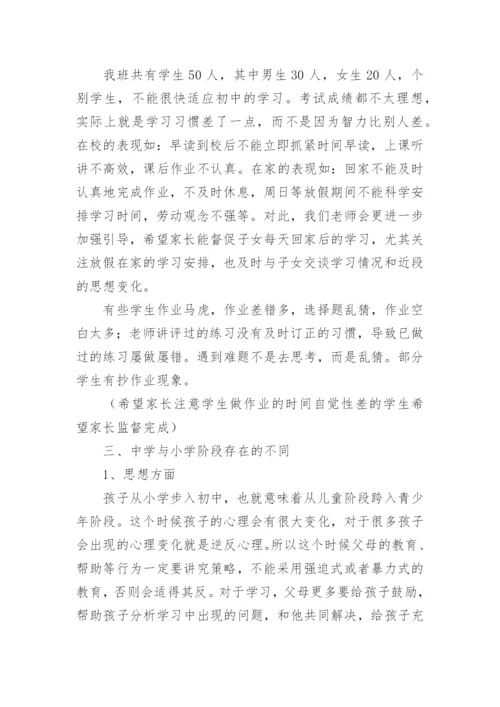 我班共有学生50人，其中男生30人，女生20人，个别学生，不能很快适应初中的学习。考试成绩都不太理想，实际上就是学习习惯差了一点，而不是因为智力比别人差。在校的表现如：早读到校后不能立即抓紧时间早读，上课听讲不高效，课后作业不认真。在家的表现如：回家不能及时认真地完成作业，不及时休息，周日等放假期间不能科学安排学习时间，劳动观念不强等。对此，我们老师会更进一步加强引导，希望家长能督促子女每天回家后的学习，尤其关注放假在家的学习安排，也及时与子女交谈学习情况和近段的思想变化。

有些学生作业马虎，作业差错多，选择题乱猜，作业空白太多；老师讲评过的练习没有及时订正的习惯，导致已做过的练习屡做屡错。遇到难题不是去思考，而是乱猜。部分学生有抄作业现象。

（希望家长注意学生做作业的时间自觉性差的学生希望家长监督完成）

三、中学与小学阶段存在的不同

1、思想方面

孩子从小学步入初中，也就意味着从儿童阶段跨入青少年阶段。这个时候孩子的心理会有很大变化，对于很多孩子会出现的心理变化就是逆反心理。所以这个时候父母的教育、帮助等行为一定要讲究策略，不能采用强迫式或者暴力式的教育，否则会适得其反。对于学习，父母更多要给孩子鼓励，帮助孩子分析学习中出现的问题，和他共同解决，给孩子充